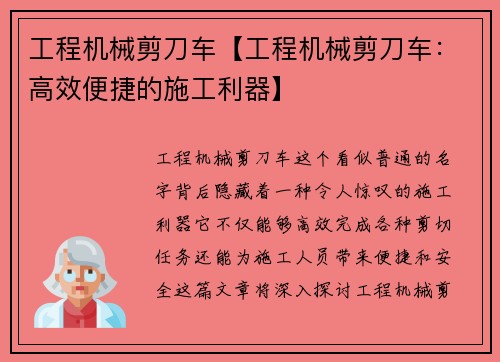 工程机械剪刀车【工程机械剪刀车：高效便捷的施工利器】

工程机械剪刀车这个看似普通的名字背后隐藏着一种令人惊叹的施工利器它不仅能够高效完成各种剪切任务还能为施工人员带来便捷和安全这篇文章将深入探讨工程机械剪